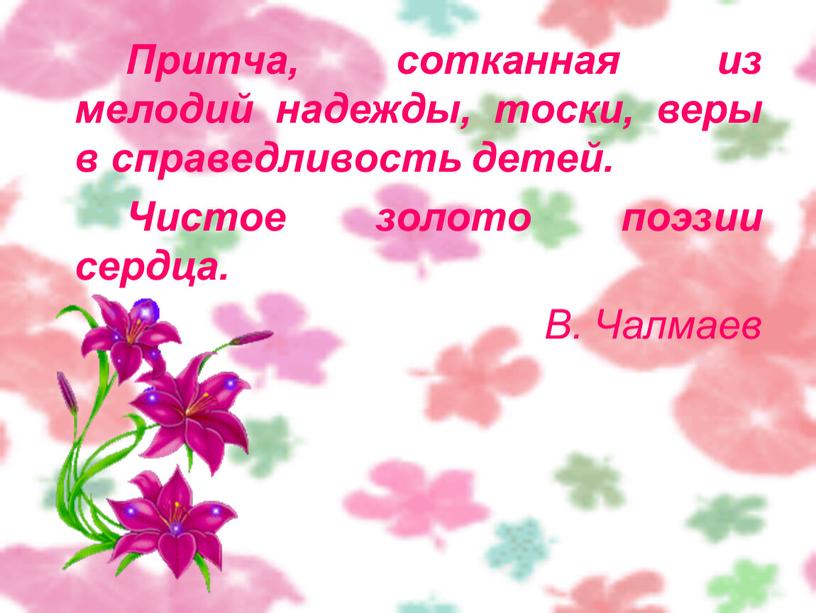 Притча, сотканная из мелодий надежды, тоски, веры в справедливость детей.

Чистое золото поэзии сердца.

В. Чалмаев